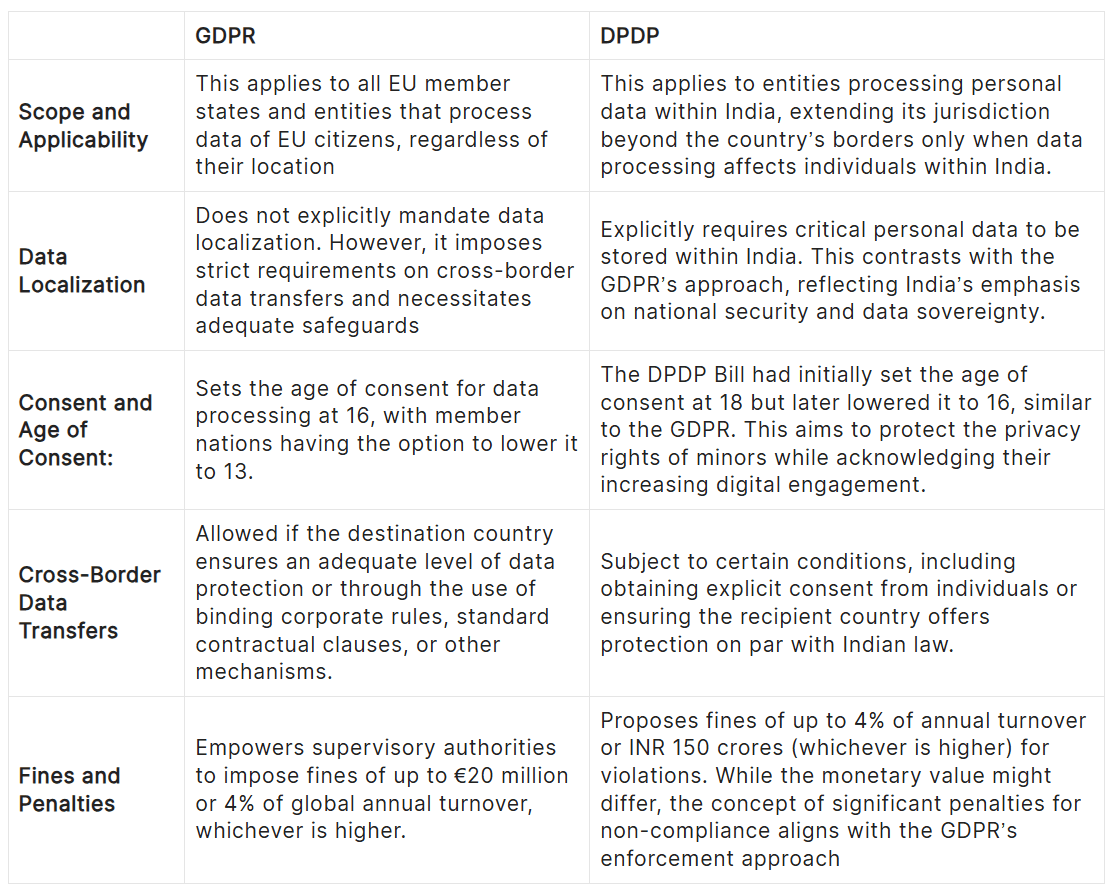 | | GDPR | DPDP |
|---|---|---|
| Scope and Applicability | This applies to all EU member states and entities that process data of EU citizens, regardless of their location | This applies to entities processing personal data within India, extending its jurisdiction beyond the country's borders only when data processing affects individuals within India. |
| Data Localization | Does not explicitly mandate data localization. However, it imposes strict requirements on cross-border data transfers and necessitates adequate safeguards | Explicitly requires critical personal data to be stored within India. This contrasts with the GDPR's approach, reflecting India's emphasis on national security and data sovereignty. |
| Consent and Age of Consent: | Sets the age of consent for data processing at 16, with member nations having the option to lower it to 13. | The DPDP Bill had initially set the age of consent at 18 but later lowered it to 16, similar to the GDPR. This aims to protect the privacy rights of minors while acknowledging their increasing digital engagement. |
| Cross-Border Data Transfers | Allowed if the destination country ensures an adequate level of data protection or through the use of binding corporate rules, standard contractual clauses, or other mechanisms. | Subject to certain conditions, including obtaining explicit consent from individuals or ensuring the recipient country offers protection on par with Indian law. |
| Fines and Penalties | Empowers supervisory authorities to impose fines of up to €20 million or 4% of global annual turnover, whichever is higher. | Proposes fines of up to 4% of annual turnover or INR 150 crores (whichever is higher) for violations. While the monetary value might differ, the concept of significant penalties for non-compliance aligns with the GDPR's enforcement approach |